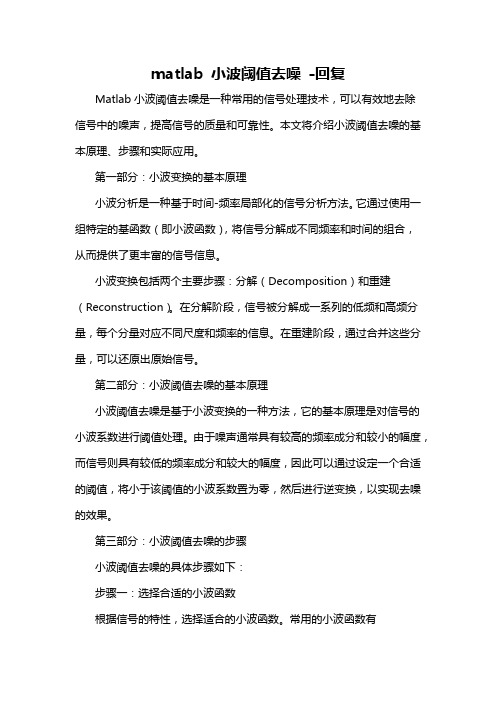 matlab 小波阈值去噪 -回复

Matlab 小波阈值去噪是一种常用的信号处理技术，可以有效地去除信号中的噪声，提高信号的质量和可靠性。本文将介绍小波阈值去噪的基本原理、步骤和实际应用。

第一部分：小波变换的基本原理

小波分析是一种基于时间-频率局部化的信号分析方法。它通过使用一组特定的基函数（即小波函数），将信号分解成不同频率和时间的组合，从而提供了更丰富的信号信息。

小波变换包括两个主要步骤：分解（Decomposition）和重建（Reconstruction）。在分解阶段，信号被分解成一系列的低频和高频分量，每个分量对应不同尺度和频率的信息。在重建阶段，通过合并这些分量，可以还原出原始信号。

第二部分：小波阈值去噪的基本原理

小波阈值去噪是基于小波变换的一种方法，它的基本原理是对信号的小波系数进行阈值处理。由于噪声通常具有较高的频率成分和较小的幅度，而信号则具有较低的频率成分和较大的幅度，因此可以通过设定一个合适的阈值，将小于该阈值的小波系数置为零，然后进行逆变换，以实现去噪的效果。

第三部分：小波阈值去噪的步骤

小波阈值去噪的具体步骤如下：

步骤一：选择合适的小波函数

根据信号的特性，选择适合的小波函数。常用的小波函数有